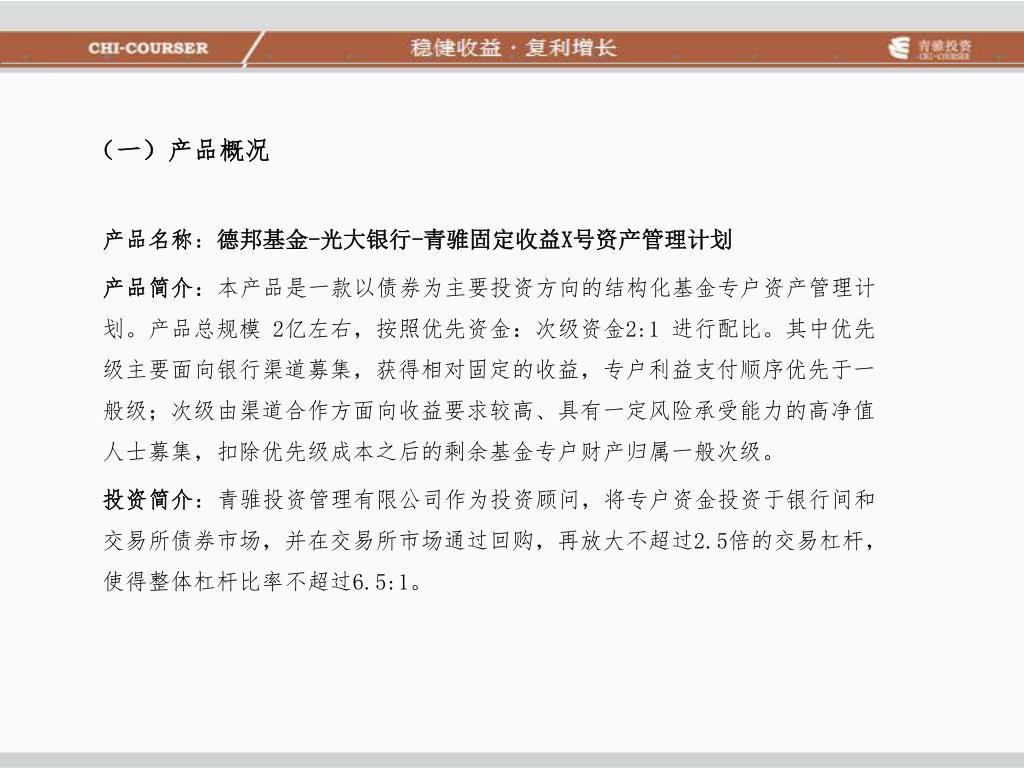 CHI-COURSER

稳健收益 · 复利增长

青骓投资
CHI-COURSER

（一）产品概况

产品名称：德邦基金-光大银行-青骓固定收益X号资产管理计划

产品简介：本产品是一款以债券为主要投资方向的结构化基金专户资产管理计划。产品总规模 2亿左右，按照优先资金：次级资金2:1 进行配比。其中优先级主要面向银行渠道募集，获得相对固定的收益，专户利益支付顺序优先于一般级；次级由渠道合作方面向收益要求较高、具有一定风险承受能力的高净值人士募集，扣除优先级成本之后的剩余基金专户财产归属一般次级。

投资简介：青骓投资管理有限公司作为投资顾问，将专户资金投资于银行间和交易所债券市场，并在交易所市场通过回购，再放大不超过2.5倍的交易杠杆，使得整体杠杆比率不超过6.5:1。